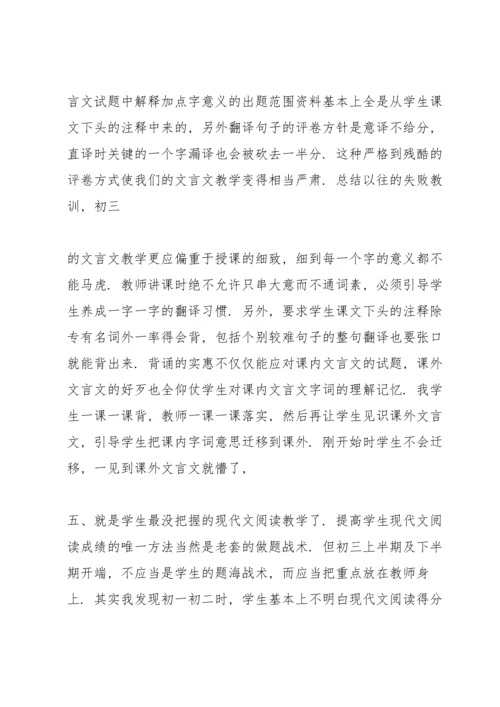 言文试题中解释加点字意义的出题范围资料基本上全是从学生课文下头的注释中来的，另外翻译句子的评卷方针是意译不给分，直译时关键的一个字漏译也会被砍去一半分．这种严格到残酷的评卷方式使我们的文言文教学变得相当严肃．总结以往的失败教训，初三

的文言文教学更应偏重于授课的细致，细到每一个字的意义都不能马虎．教师讲课时绝不允许只串大意而不通词素，必须引导学生养成一字一字的翻译习惯．另外，要求学生课文下头的注释除专有名词外一率得会背，包括个别较难句子的整句翻译也要张口就能背出来．背诵的实惠不仅仅能应对课内文言文的试题，课外文言文的好歹也全仰仗学生对课内文言文字词的理解记忆．我学生一课一课背，教师一课一课落实，然后再让学生见识课外文言文，引导学生把课内字词意思迁移到课外．刚开始时学生不会迁移，一见到课外文言文就懵了，

五、就是学生最没把握的现代文阅读教学了．提高学生现代文阅读成绩的唯一方法当然是老套的做题战术．但初三上半期及下半期开端，不应当是学生的题海战术，而应当把重点放在教师身上．其实我发现初一初二时，学生基本上不明白现代文阅读得分